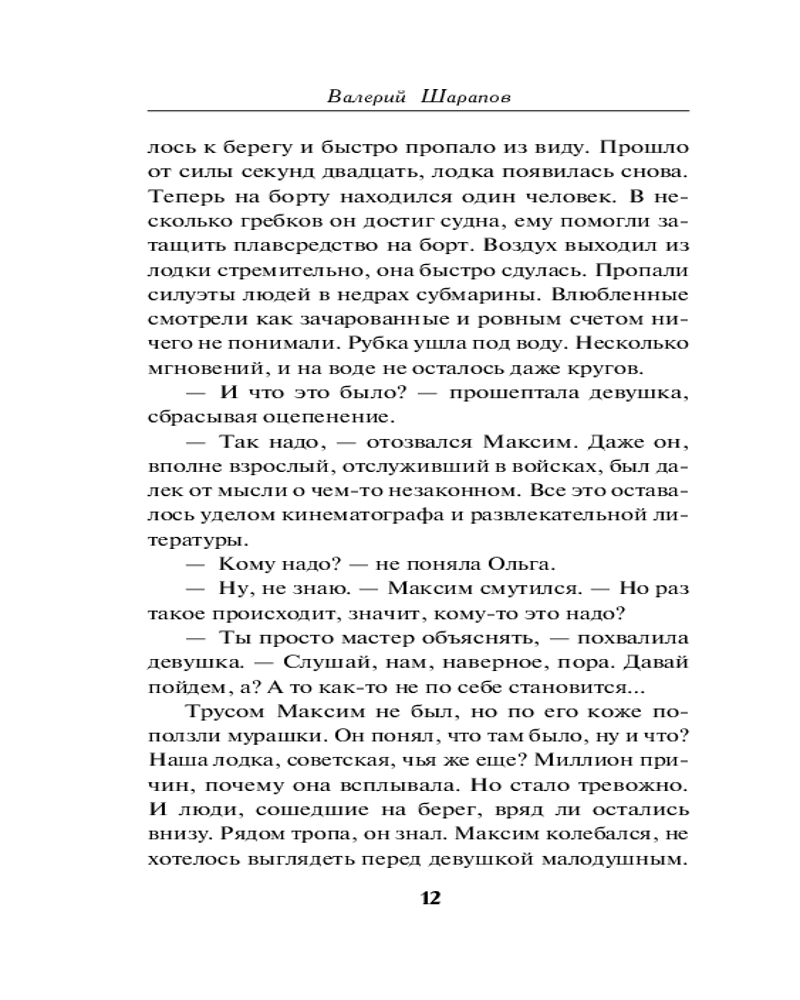 Валерий Шарапов

лось к берегу и быстро пропало из виду. Прошло от силы секунд двадцать, лодка появилась снова. Теперь на борту находился один человек. В несколько гребков он достиг судна, ему помогли затащить плавсредство на борт. Воздух выходил из лодки стремительно, она быстро сдулась. Пропали силуэты людей в недрах субмарины. Влюбленные смотрели как зачарованные и ровным счетом ничего не понимали. Рубка ушла под воду. Несколько мгновений, и на воде не осталось даже кругов.

— И что это было? — прошептала девушка, сбрасывая оцепенение.

— Так надо, — отозвался Максим. Даже он, вполне взрослый, отслуживший в войсках, был далек от мысли о чем-то незаконном. Все это оставалось уделом кинематографа и развлекательной литературы.

— Кому надо? — не поняла Ольга.

— Ну, не знаю. — Максим смутился. — Но раз такое происходит, значит, кому-то это надо?

— Ты просто мастер объяснять, — похвалила девушка. — Слушай, нам, наверное, пора. Давай пойдем, а? А то как-то не по себе становится...

Трусом Максим не был, но по его коже поползли мурашки. Он понял, что там было, ну и что? Наша лодка, советская, чья же еще? Миллион причин, почему она всплывала. Но стало тревожно. И люди, сошедшие на берег, вряд ли остались внизу. Рядом тропа, он знал. Максим колебался, не хотелось выглядеть перед девушкой малодушным.

12